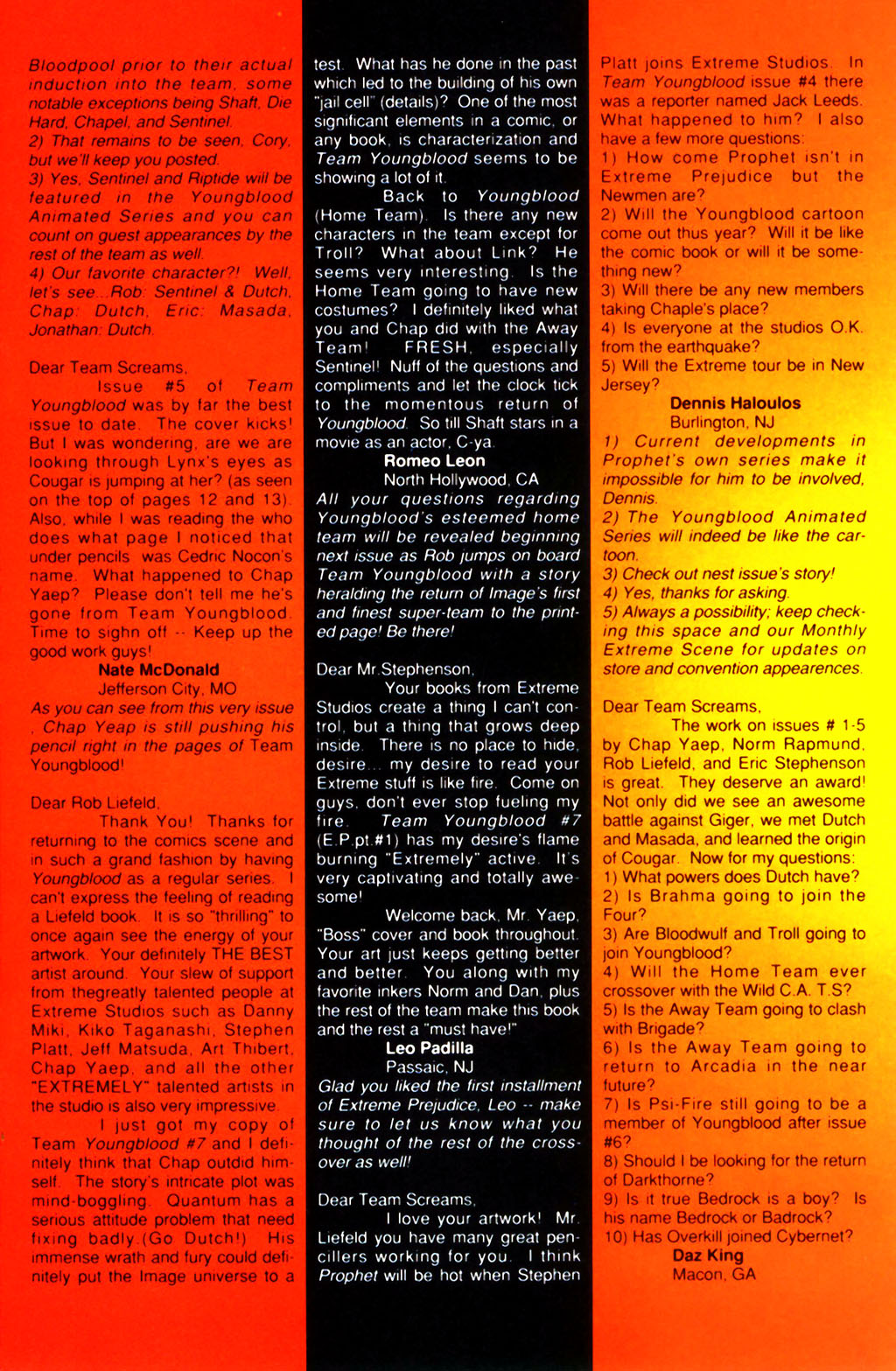 Bloodpool prior to their actual induction into the team, some notable exceptions being Shaft, Die Hard, Chapel, and Sentinel.
2) That remains to be seen, Cory, but we'll keep you posted.
3) Yes, Sentinel and Riptide will be featured in the Youngblood Animated Series and you can count on guest appearances by the rest of the team as well.
4) Our favorite character?! Well, let's see...Rob: Sentinel & Dutch, Chap: Dutch, Eric: Masada, Jonathan: Dutch.

Dear Team Screams,
Issue #5 of Team Youngblood was by far the best issue to date. The cover kicks! But I was wondering, are we are looking through Lynx's eyes as Cougar is jumping at her? (as seen on the top of pages 12 and 13). Also, while I was reading the who does what page I noticed that under pencils was Cedric Nocon's name. What happened to Chap Yaep? Please don't tell me he's gone from Team Youngblood. Time to sighn off -- Keep up the good work guys!
Nate McDonald
Jefferson City, MO
As you can see from this very issue , Chap Yeap is still pushing his pencil right in the pages of Team Youngblood!

Dear Rob Liefeld,
Thank You! Thanks for returning to the comics scene and in such a grand fashion by having Youngblood as a regular series. I can't express the feeling of reading a Liefeld book. It is so "thrilling" to once again see the energy of your artwork. Your definitely THE BEST artist around. Your slew of support from thegreatly talented people at Extreme Studios such as Danny Miki, Kiko Taganashi, Stephen Platt, Jeff Matsuda, Art Thibert, Chap Yaep, and all the other "EXTREMELY" talented artists in the studio is also very impressive.
I just got my copy of Team Youngblood #7 and I definitely think that Chap outdid himself. The story's intricate plot was mind-boggling. Quantum has a serious attitude problem that need fixing badly.(Go Dutch!) His immense wrath and fury could definitely put the Image universe to a test. What has he done in the past which led to the building of his own "jail cell" (details)? One of the most significant elements in a comic, or any book, is characterization and Team Youngblood seems to be showing a lot of it.
Back to Youngblood (Home Team). Is there any new characters in the team except for Troll? What about Link? He seems very interesting. Is the Home Team going to have new costumes? I definitely liked what you and Chap did with the Away Team! FRESH, especially Sentinel! Nuff of the questions and compliments and let the clock tick to the momentous return of Youngblood. So till Shaft stars in a movie as an actor, C-ya.
Romeo Leon
North Hollywood, CA
All your questions regarding Youngblood's esteemed home team will be revealed beginning next issue as Rob jumps on board Team Youngblood with a story heralding the return of Image's first and finest super-team to the printed page! Be there!

Dear Mr.Stephenson,
Your books from Extreme Studios create a thing I can't control, but a thing that grows deep inside. There is no place to hide, desire... my desire to read your Extreme stuff is like fire. Come on guys, don't ever stop fueling my fire. Team Youngblood #7 (E.P.pt.#1) has my desire's flame burning "Extremely" active. It's very captivating and totally awesome!
Welcome back, Mr. Yaep, "Boss" cover and book throughout. Your art just keeps getting better and better. You along with my favorite inkers Norm and Dan, plus the rest of the team make this book and the rest a "must have!"
Leo Padilla
Passaic, NJ
Glad you liked the first installment of Extreme Prejudice, Leo -- make sure to let us know what you thought of the rest of the crossover as well!

Dear Team Screams,
I love your artwork! Mr. Liefeld you have many great pencillers working for you. I think Prophet will be hot when Stephen Platt joins Extreme Studios. In Team Youngblood issue #4 there was a reporter named Jack Leeds. What happened to him? I also have a few more questions:
1) How come Prophet isn't in Extreme Prejudice but the Newmen are?
2) Will the Youngblood cartoon come out thus year? Will it be like the comic book or will it be something new?
3) Will there be any new members taking Chaple's place?
4) Is everyone at the studios O.K. from the earthquake?
5) Will the Extreme tour be in New Jersey?
Dennis Haloulos
Burlington, NJ
1) Current developments in Prophet's own series make it impossible for him to be involved, Dennis.
2) The Youngblood Animated Series will indeed be like the cartoon.
3) Check out nest issue's story!
4) Yes, thanks for asking.
5) Always a possibility; keep checking this space and our Monthly Extreme Scene for updates on store and convention appearences.

Dear Team Screams,
The work on issues # 1-5 by Chap Yaep, Norm Rapmund, Rob Liefeld, and Eric Stephenson is great. They deserve an award! Not only did we see an awesome battle against Giger, we met Dutch and Masada, and learned the origin of Cougar. Now for my questions:
1) What powers does Dutch have?
2) Is Brahma going to join the Four?
3) Are Bloodwulf and Troll going to join Youngblood?
4) Will the Home Team ever crossover with the Wild C.A.T.S?
5) Is the Away Team going to clash with Brigade?
6) Is the Away Team going to return to Arcadia in the near future?
7) Is Psi-Fire still going to be a member of Youngblood after issue #6?
8) Should I be looking for the return of Darkthorne?
9) Is it true Bedrock is a boy? Is his name Bedrock or Badrock?
10) Has Overkill joined Cybernet?
Daz King
Macon, GA